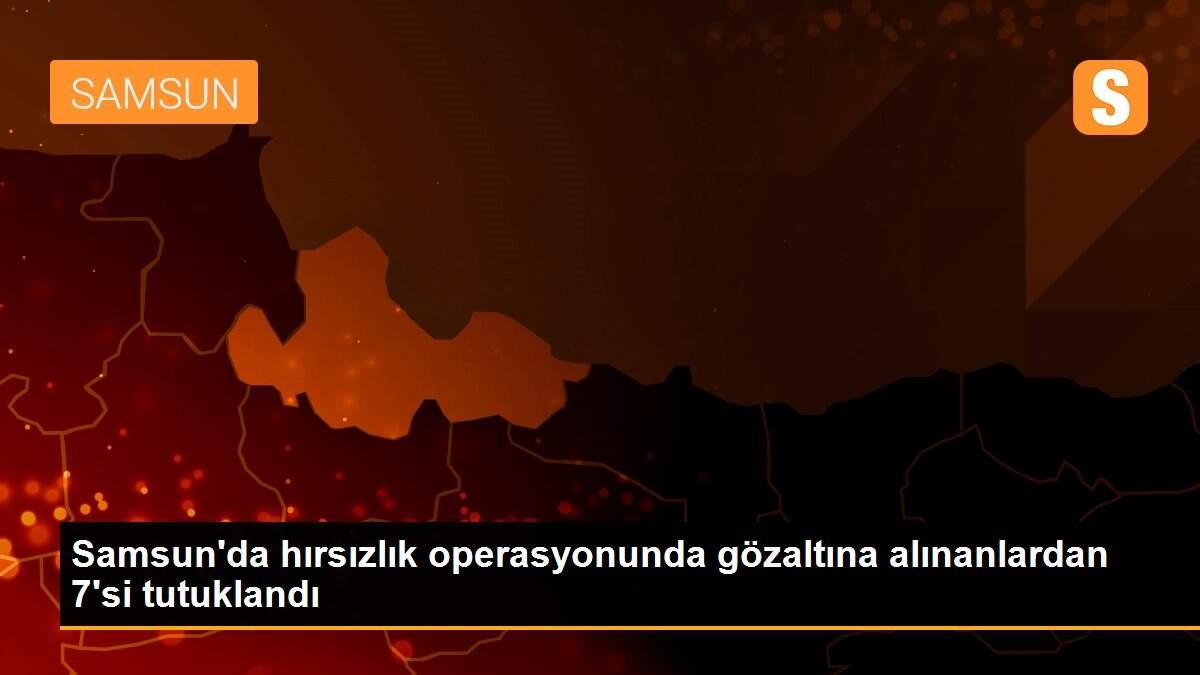 SAMSUN

S

Samsun'da hırsızlık operasyonunda gözaltına alınanlardan 7'si tutuklandı